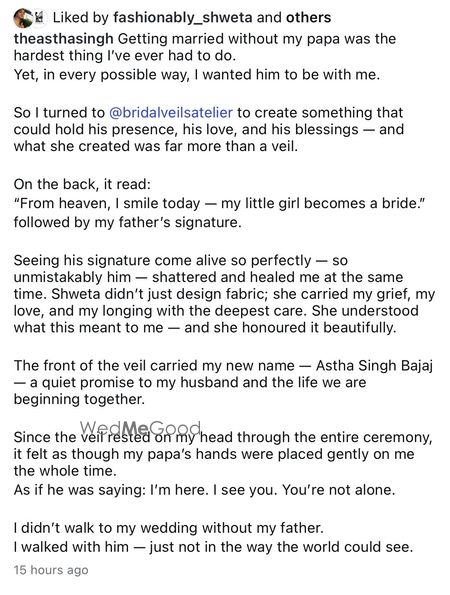 Liked by fashionably_shweta and others

theasthasingh Getting married without my papa was the hardest thing I've ever had to do.
Yet, in every possible way, I wanted him to be with me.

So I turned to @bridalveilsatelier to create something that could hold his presence, his love, and his blessings — and what she created was far more than a veil.

On the back, it read:
"From heaven, I smile today — my little girl becomes a bride." followed by my father's signature.

Seeing his signature come alive so perfectly — so unmistakably him — shattered and healed me at the same time. Shweta didn't just design fabric; she carried my grief, my love, and my longing with the deepest care. She understood what this meant to me — and she honoured it beautifully.

The front of the veil carried my new name — Astha Singh Bajaj — a quiet promise to my husband and the life we are beginning together.

WedMeGood

Since the veil rested on my head through the entire ceremony, it felt as though my papa's hands were placed gently on me the whole time.
As if he was saying: I'm here. I see you. You're not alone.

I didn't walk to my wedding without my father.
I walked with him — just not in the way the world could see.

15 hours ago